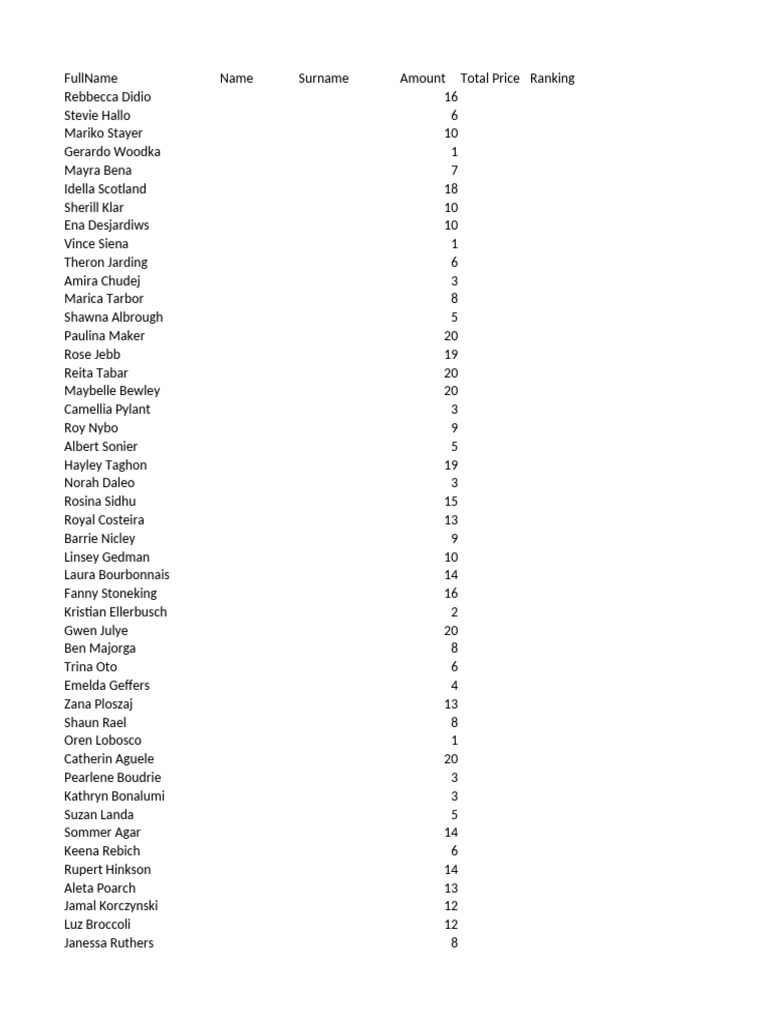 | FullName | Name | Surname | Amount | Total Price | Ranking |
|---|---|---|---|---|---|
| Rebbecca Didio | | | 16 | | |
| Stevie Hallo | | | 6 | | |
| Mariko Stayer | | | 10 | | |
| Gerardo Woodka | | | 1 | | |
| Mayra Bena | | | 7 | | |
| Idella Scotland | | | 18 | | |
| Sherill Klar | | | 10 | | |
| Ena Desjardiws | | | 10 | | |
| Vince Siena | | | 1 | | |
| Theron Jarding | | | 6 | | |
| Amira Chudej | | | 3 | | |
| Marica Tarbor | | | 8 | | |
| Shawna Albrough | | | 5 | | |
| Paulina Maker | | | 20 | | |
| Rose Jebb | | | 19 | | |
| Reita Tabar | | | 20 | | |
| Maybelle Bewley | | | 20 | | |
| Camellia Pylant | | | 3 | | |
| Roy Nybo | | | 9 | | |
| Albert Sonier | | | 5 | | |
| Hayley Taghon | | | 19 | | |
| Norah Daleo | | | 3 | | |
| Rosina Sidhu | | | 15 | | |
| Royal Costeira | | | 13 | | |
| Barrie Nicley | | | 9 | | |
| Linsey Gedman | | | 10 | | |
| Laura Bourbonnais | | | 14 | | |
| Fanny Stoneking | | | 16 | | |
| Kristian Ellerbusch | | | 2 | | |
| Gwen Julye | | | 20 | | |
| Ben Majorga | | | 8 | | |
| Trina Oto | | | 6 | | |
| Emelda Geffers | | | 4 | | |
| Zana Ploszaj | | | 13 | | |
| Shaun Rael | | | 8 | | |
| Oren Lobosco | | | 1 | | |
| Catherin Aguele | | | 20 | | |
| Pearlene Boudrie | | | 3 | | |
| Kathryn Bonalumi | | | 3 | | |
| Suzan Landa | | | 5 | | |
| Sommer Agar | | | 14 | | |
| Keena Rebich | | | 6 | | |
| Rupert Hinkson | | | 14 | | |
| Aleta Poarch | | | 13 | | |
| Jamal Korczynski | | | 12 | | |
| Luz Broccoli | | | 12 | | |
| Janessa Ruthers | | | 8 | | |